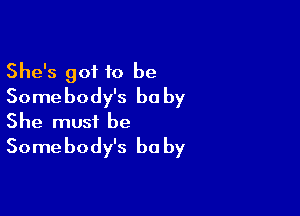 She's got to be
Somebody's baby
She must be
Somebody's baby